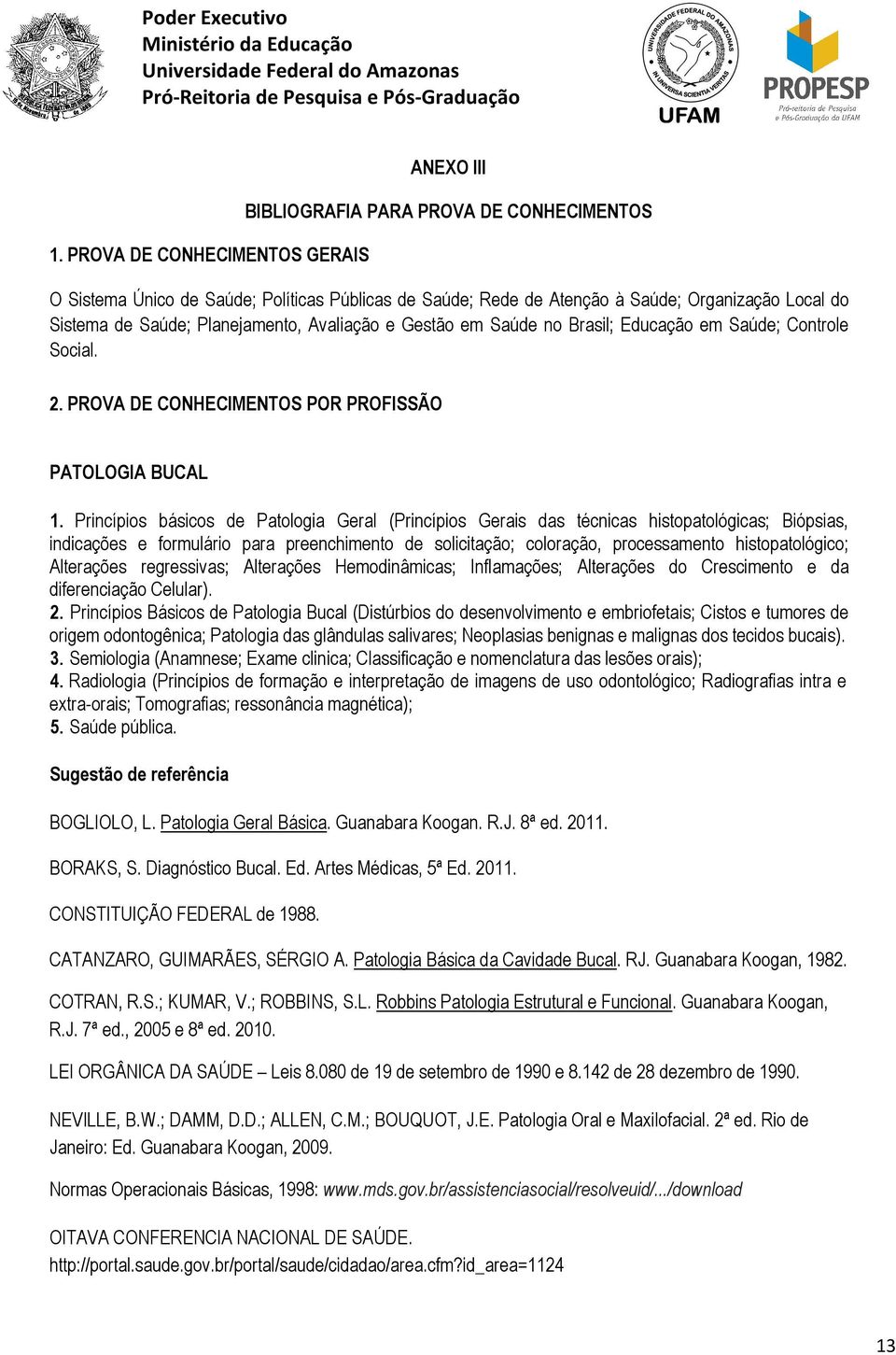 Poder Executivo
Ministério da Educação
Universidade Federal do Amazonas
Pró-Reitoria de Pesquisa e Pós-Graduação

UNIVERSIDADE FEDERAL DO AMAZONAS
IN UNIVERSA SCIENTIA VERITAS
UFAM

PROPESP
Pró-reitoria de Pesquisa e Pós-Graduação da UFAM

ANEXO III

BIBLIOGRAFIA PARA PROVA DE CONHECIMENTOS

1. PROVA DE CONHECIMENTOS GERAIS

O Sistema Único de Saúde; Políticas Públicas de Saúde; Rede de Atenção à Saúde; Organização Local do Sistema de Saúde; Planejamento, Avaliação e Gestão em Saúde no Brasil; Educação em Saúde; Controle Social.

2. PROVA DE CONHECIMENTOS POR PROFISSÃO

PATOLOGIA BUCAL

1. Princípios básicos de Patologia Geral (Princípios Gerais das técnicas histopatológicas; Biópsias, indicações e formulário para preenchimento de solicitação; coloração, processamento histopatológico; Alterações regressivas; Alterações Hemodinâmicas; Inflamações; Alterações do Crescimento e da diferenciação Celular).
2. Princípios Básicos de Patologia Bucal (Distúrbios do desenvolvimento e embriofetais; Cistos e tumores de origem odontogênica; Patologia das glândulas salivares; Neoplasias benignas e malignas dos tecidos bucais).
3. Semiologia (Anamnese; Exame clinica; Classificação e nomenclatura das lesões orais);
4. Radiologia (Princípios de formação e interpretação de imagens de uso odontológico; Radiografias intra e extra-orais; Tomografias; ressonância magnética);
5. Saúde pública.

Sugestão de referência

BOGLIOLO, L. Patologia Geral Básica. Guanabara Koogan. R.J. 8ª ed. 2011.

BORAKS, S. Diagnóstico Bucal. Ed. Artes Médicas, 5ª Ed. 2011.

CONSTITUIÇÃO FEDERAL de 1988.

CATANZARO, GUIMARÃES, SÉRGIO A. Patologia Básica da Cavidade Bucal. RJ. Guanabara Koogan, 1982.

COTRAN, R.S.; KUMAR, V.; ROBBINS, S.L. Robbins Patologia Estrutural e Funcional. Guanabara Koogan, R.J. 7ª ed., 2005 e 8ª ed. 2010.

LEI ORGÂNICA DA SAÚDE – Leis 8.080 de 19 de setembro de 1990 e 8.142 de 28 dezembro de 1990.

NEVILLE, B.W.; DAMM, D.D.; ALLEN, C.M.; BOUQUOT, J.E. Patologia Oral e Maxilofacial. 2ª ed. Rio de Janeiro: Ed. Guanabara Koogan, 2009.

Normas Operacionais Básicas, 1998: www.mds.gov.br/assistenciasocial/resolveuid/.../download

OITAVA CONFERENCIA NACIONAL DE SAÚDE.
http://portal.saude.gov.br/portal/saude/cidadao/area.cfm?id_area=1124

13